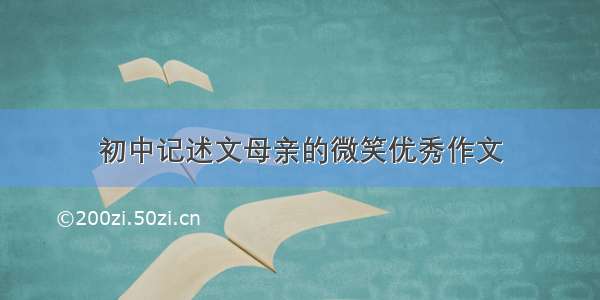 初中记述文母亲的微笑优秀作文

©200zi.50zi.cn